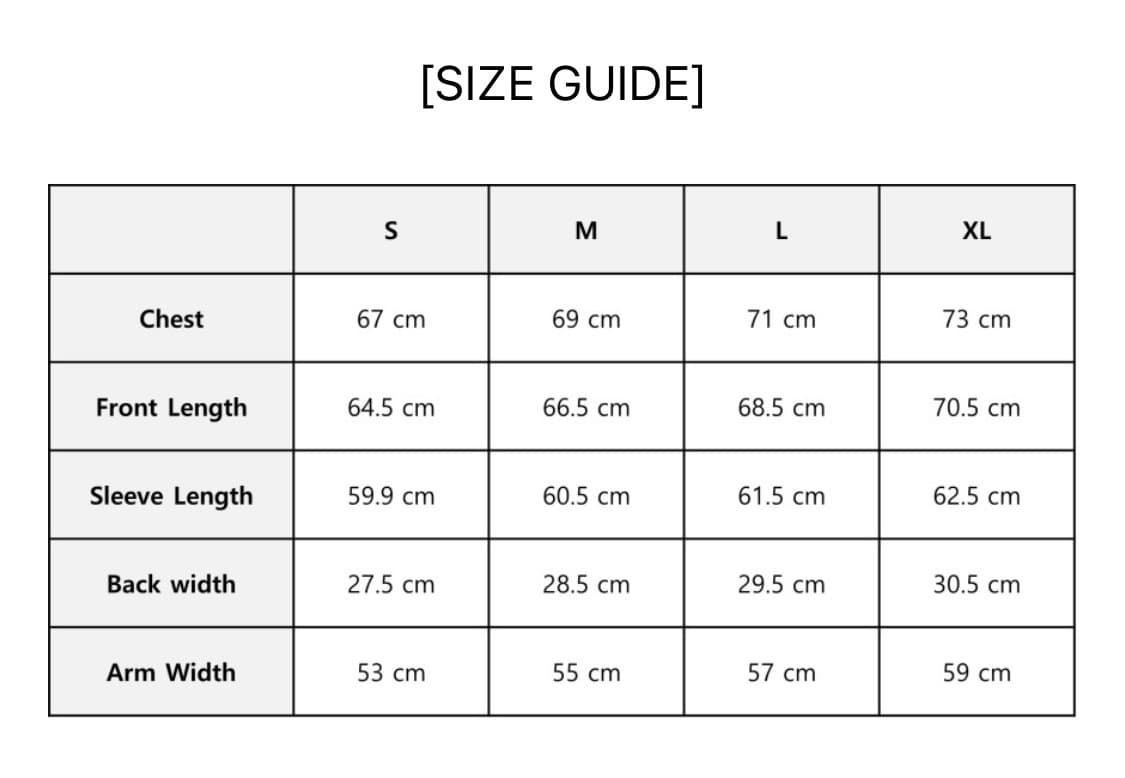 [SIZE GUIDE]

| | S | M | L | XL |
|---|---|---|---|---|
| Chest | 67 cm | 69 cm | 71 cm | 73 cm |
| Front Length | 64.5 cm | 66.5 cm | 68.5 cm | 70.5 cm |
| Sleeve Length | 59.9 cm | 60.5 cm | 61.5 cm | 62.5 cm |
| Back width | 27.5 cm | 28.5 cm | 29.5 cm | 30.5 cm |
| Arm Width | 53 cm | 55 cm | 57 cm | 59 cm |